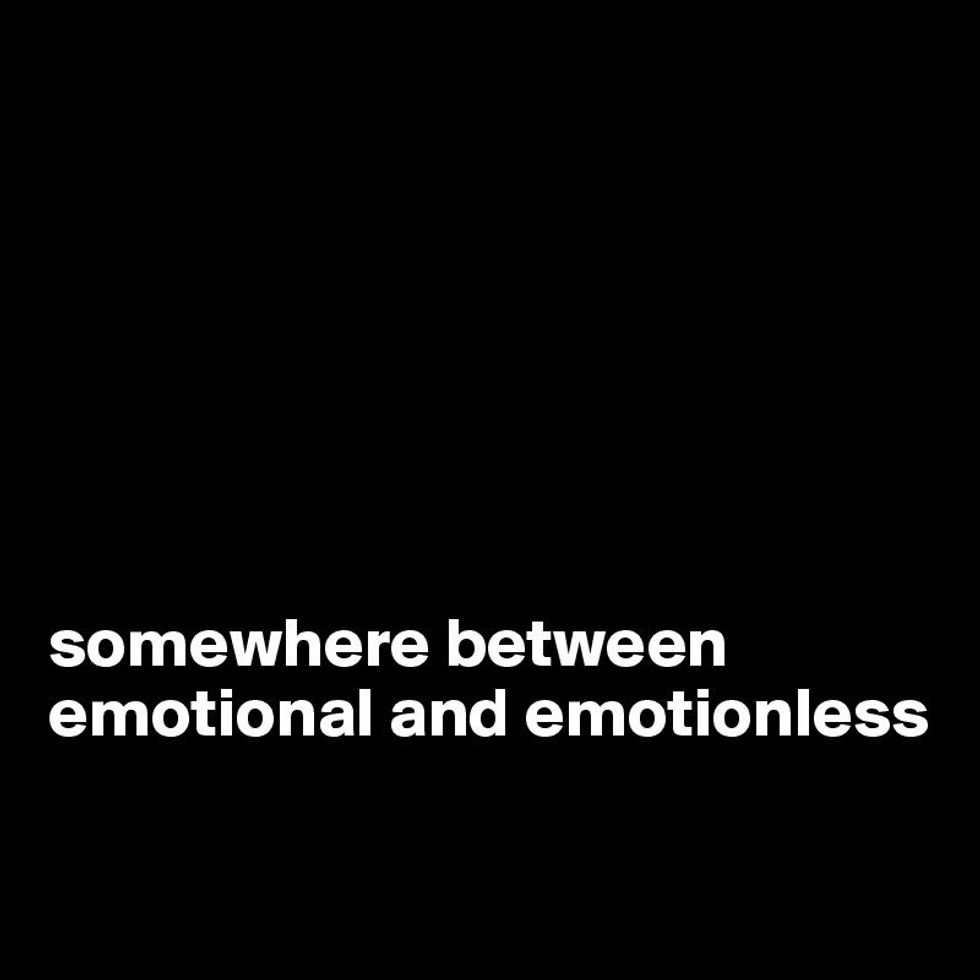 somewhere between emotional and emotionless